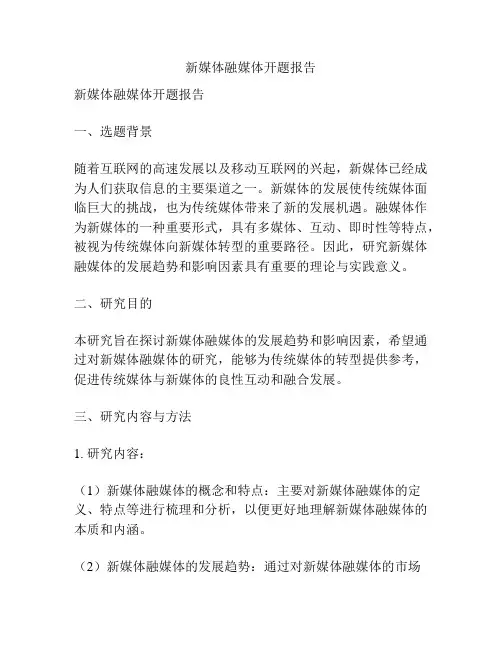 新媒体融媒体开题报告

新媒体融媒体开题报告

一、选题背景

随着互联网的高速发展以及移动互联网的兴起，新媒体已经成为人们获取信息的主要渠道之一。新媒体的发展使传统媒体面临巨大的挑战，也为传统媒体带来了新的发展机遇。融媒体作为新媒体的一种重要形式，具有多媒体、互动、即时性等特点，被视为传统媒体向新媒体转型的重要路径。因此，研究新媒体融媒体的发展趋势和影响因素具有重要的理论与实践意义。

二、研究目的

本研究旨在探讨新媒体融媒体的发展趋势和影响因素，希望通过对新媒体融媒体的研究，能够为传统媒体的转型提供参考，促进传统媒体与新媒体的良性互动和融合发展。

三、研究内容与方法

1. 研究内容：

（1）新媒体融媒体的概念和特点：主要对新媒体融媒体的定义、特点等进行梳理和分析，以便更好地理解新媒体融媒体的本质和内涵。

（2）新媒体融媒体的发展趋势：通过对新媒体融媒体的市场